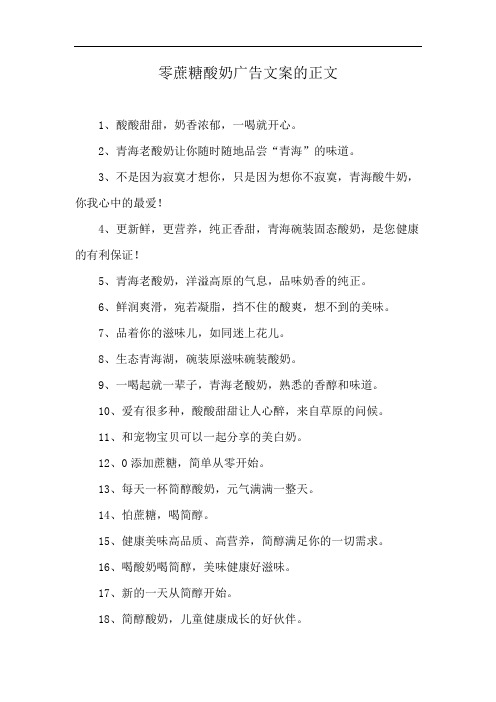 零蔗糖酸奶广告文案的正文

1、酸酸甜甜，奶香浓郁，一喝就开心。

2、青海老酸奶让你随时随地品尝“青海”的味道。

3、不是因为寂寞才想你，只是因为想你不寂寞，青海酸牛奶，你我心中的最爱！

4、更新鲜，更营养，纯正香甜，青海碗装固态酸奶，是您健康的有利保证！

5、青海老酸奶，洋溢高原的气息，品味奶香的纯正。

6、鲜润爽滑，宛若凝脂，挡不住的酸爽，想不到的美味。

7、品着你的滋味儿，如同迷上花儿。

8、生态青海湖，碗装原滋味碗装酸奶。

9、一喝起就一辈子，青海老酸奶，熟悉的香醇和味道。

10、爱有很多种，酸酸甜甜让人心醉，来自草原的问候。

11、和宠物宝贝可以一起分享的美白奶。

12、0添加蔗糖，简单从零开始。

13、每天一杯简醇酸奶，元气满满一整天。

14、怕蔗糖，喝简醇。

15、健康美味高品质、高营养，简醇满足你的一切需求。

16、喝酸奶喝简醇，美味健康好滋味。

17、新的一天从简醇开始。

18、简醇酸奶，儿童健康成长的好伙伴。